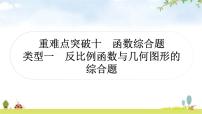 重难点突破十　函数综合题
类型一　反比例函数与几何图形的综合题